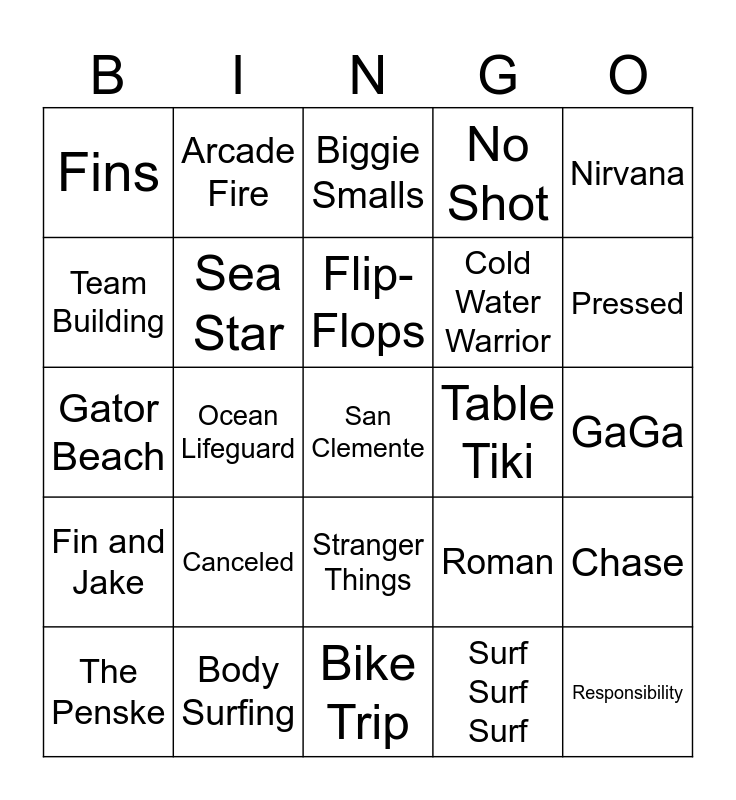 | B | I | N | G | O |
|---|---|---|---|---|
| Fins | Arcade Fire | Biggie Smalls | No Shot | Nirvana |
| Team Building | Sea Star | Flip-Flops | Cold Water Warrior | Pressed |
| Gator Beach | Ocean Lifeguard | San Clemente | Table Tiki | GaGa |
| Fin and Jake | Canceled | Stranger Things | Roman | Chase |
| The Penske | Body Surfing | Bike Trip | Surf Surf Surf | Responsibility |